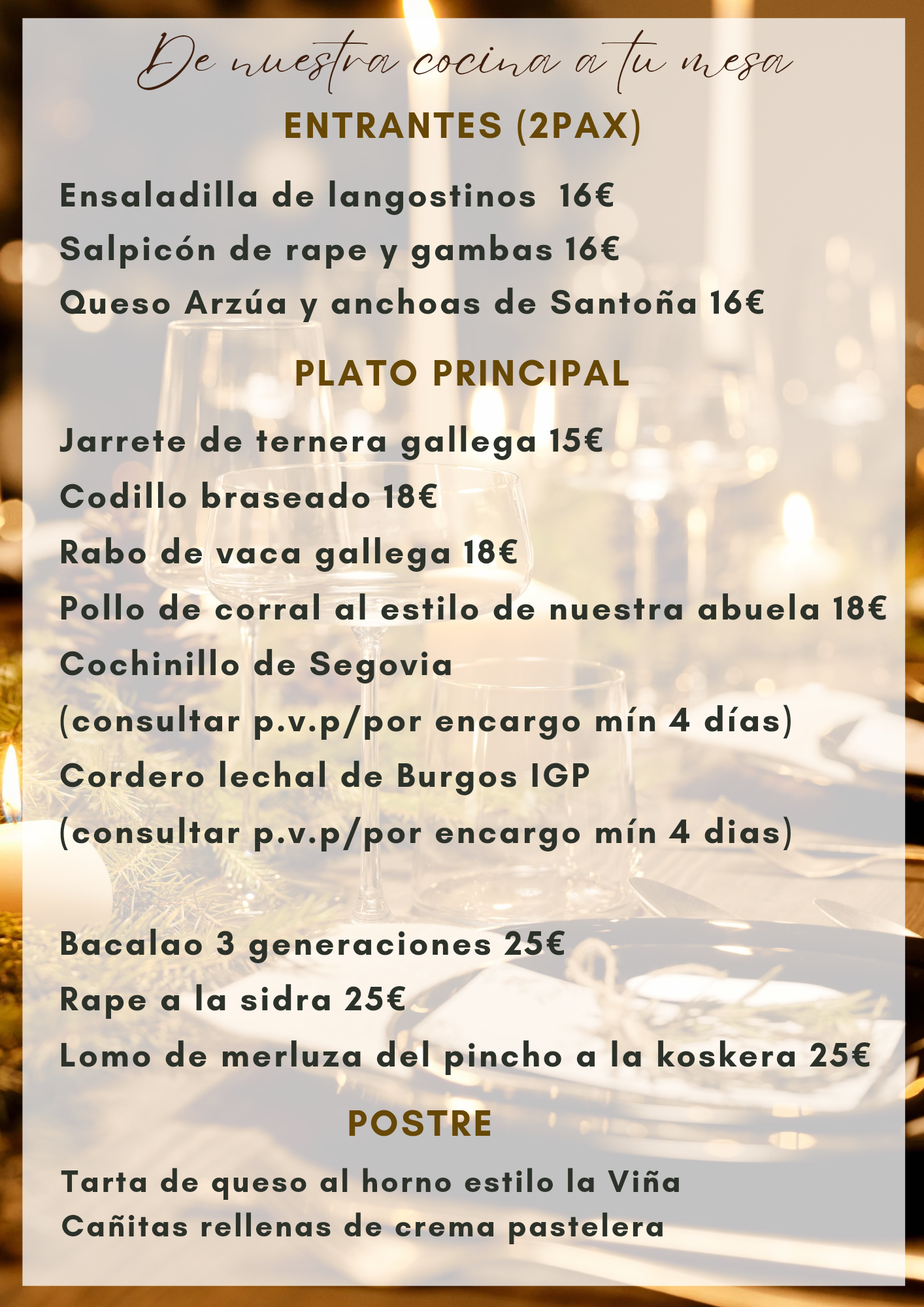 De nuestra cocina a tu mesa

ENTRANTES (2PAX)

Ensaladilla de langostinos 16€
Salpicón de rape y gambas 16€
Queso Arzúa y anchoas de Santoña 16€

PLATO PRINCIPAL

Jarrete de ternera gallega 15€
Codillo braseado 18€
Rabo de vaca gallega 18€
Pollo de corral al estilo de nuestra abuela 18€
Cochinillo de Segovia
(consultar p.v.p/por encargo mín 4 días)
Cordero lechal de Burgos IGP
(consultar p.v.p/por encargo mín 4 dias)

Bacalao 3 generaciones 25€
Rape a la sidra 25€
Lomo de merluza del pincho a la koskera 25€

POSTRE

Tarta de queso al horno estilo la Viña
Cañitas rellenas de crema pastelera